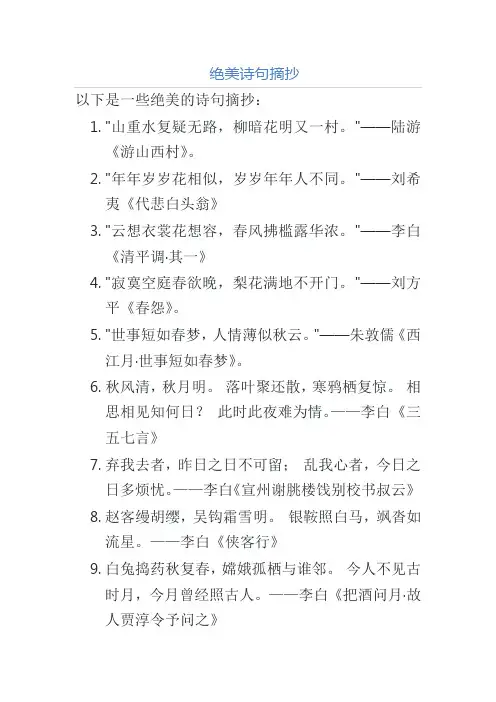 绝美诗句摘抄

以下是一些绝美的诗句摘抄：

1. "山重水复疑无路，柳暗花明又一村。"——陆游《游山西村》。

2. "年年岁岁花相似，岁岁年年人不同。"——刘希夷《代悲白头翁》

3. "云想衣裳花想容，春风拂槛露华浓。"——李白《清平调·其一》

4. "寂寞空庭春欲晚，梨花满地不开门。"——刘方平《春怨》。

5. "世事短如春梦，人情薄似秋云。"——朱敦儒《西江月·世事短如春梦》。

6. 秋风清，秋月明。 落叶聚还散，寒鸦栖复惊。 相思相见知何日？ 此时此夜难为情。——李白《三五七言》

7. 弃我去者，昨日之日不可留； 乱我心者，今日之日多烦忧。——李白《宣州谢朓楼饯别校书叔云》

8. 赵客缦胡缨，吴钩霜雪明。 银鞍照白马，飒沓如流星。——李白《侠客行》

9. 白兔捣药秋复春，嫦娥孤栖与谁邻。 今人不见古时月，今月曾经照古人。——李白《把酒问月·故人贾淳令予问之》